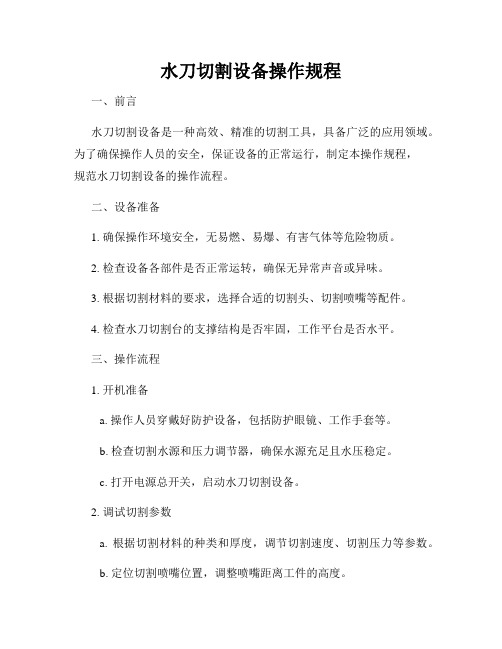 水刀切割设备操作规程

一、前言

水刀切割设备是一种高效、精准的切割工具，具备广泛的应用领域。为了确保操作人员的安全，保证设备的正常运行，制定本操作规程，规范水刀切割设备的操作流程。

二、设备准备

1. 确保操作环境安全，无易燃、易爆、有害气体等危险物质。

2. 检查设备各部件是否正常运转，确保无异常声音或异味。

3. 根据切割材料的要求，选择合适的切割头、切割喷嘴等配件。

4. 检查水刀切割台的支撑结构是否牢固，工作平台是否水平。

三、操作流程

1. 开机准备

a. 操作人员穿戴好防护设备，包括防护眼镜、工作手套等。

b. 检查切割水源和压力调节器，确保水源充足且水压稳定。

c. 打开电源总开关，启动水刀切割设备。

2. 调试切割参数

a. 根据切割材料的种类和厚度，调节切割速度、切割压力等参数。

b. 定位切割喷嘴位置，调整喷嘴距离工件的高度。